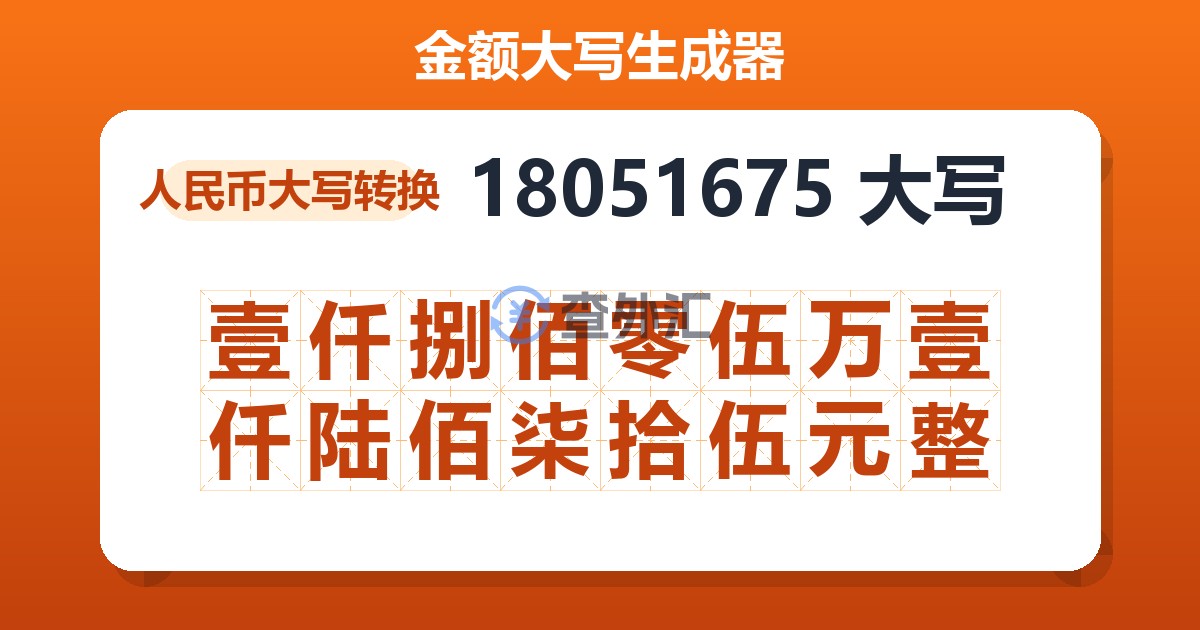 金额大写生成器

人民币大写转换 18051675 大写

查外汇

壹仟捌佰零伍万壹仟陆佰柒拾伍元整